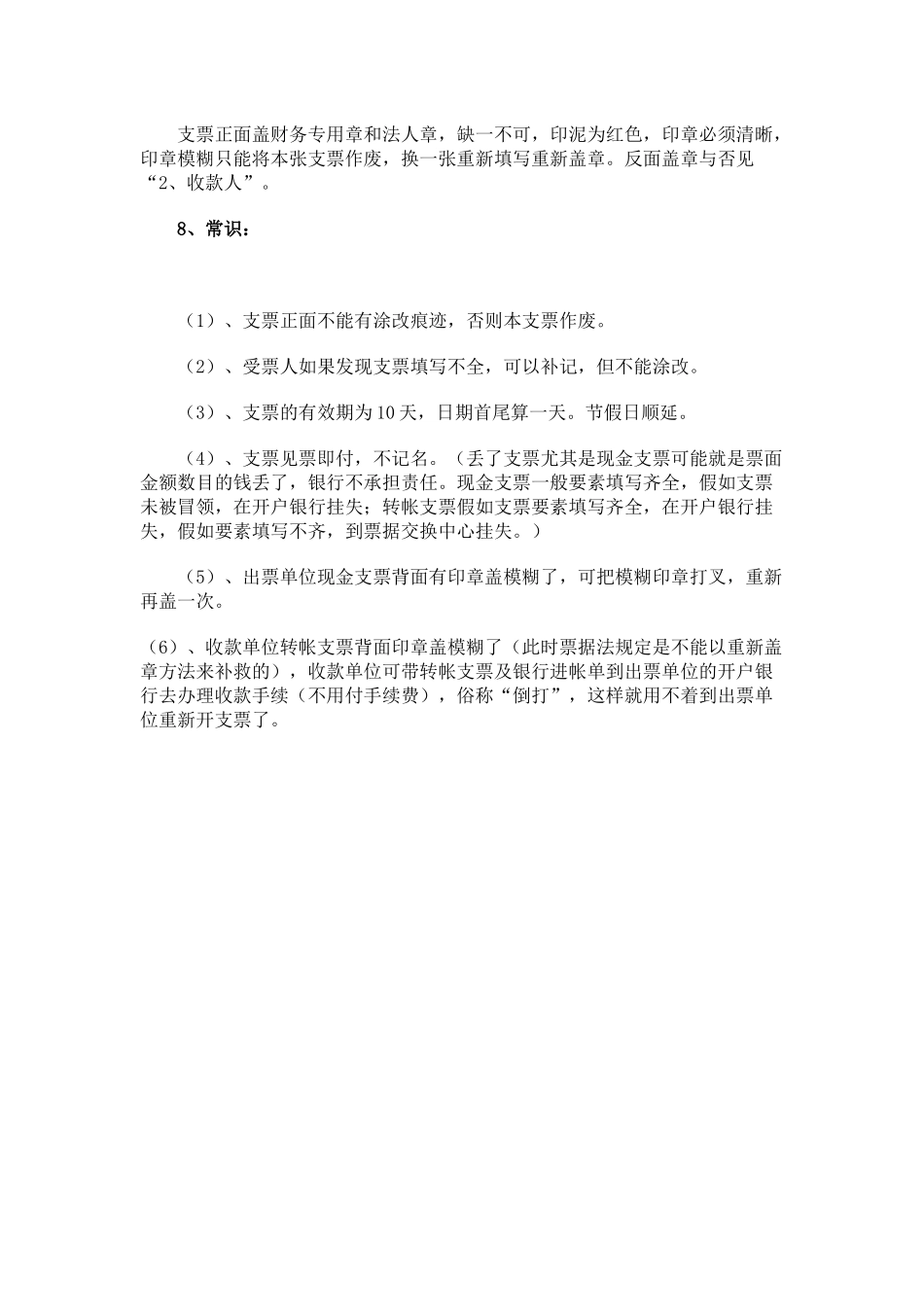 支票正面盖财务专用章和法人章，缺一不可，印泥为红色，印章必须清晰，印章模糊只能将本张支票作废，换一张重新填写重新盖章。反面盖章与否见“2、收款人”。

8、常识：

（1）、支票正面不能有涂改痕迹，否则本支票作废。

（2）、受票人如果发现支票填写不全，可以补记，但不能涂改。

（3）、支票的有效期为10天，日期首尾算一天。节假日顺延。

（4）、支票见票即付，不记名。（丢了支票尤其是现金支票可能就是票面金额数目的钱丢了，银行不承担责任。现金支票一般要素填写齐全，假如支票未被冒领，在开户银行挂失；转帐支票假如支票要素填写齐全，在开户银行挂失，假如要素填写不齐，到票据交换中心挂失。）

（5）、出票单位现金支票背面有印章盖模糊了，可把模糊印章打叉，重新再盖一次。

（6）、收款单位转帐支票背面印章盖模糊了（此时票据法规定是不能以重新盖章方法来补救的），收款单位可带转帐支票及银行进帐单到出票单位的开户银行去办理收款手续（不用付手续费），俗称“倒打”，这样就用不着到出票单位重新开支票了。